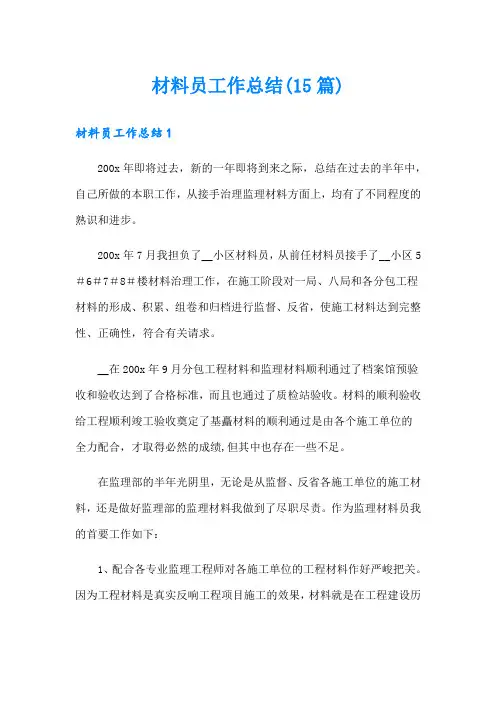 材料员工作总结(15篇)

材料员工作总结1

200x年即将过去，新的一年即将到来之际，总结在过去的半年中，自己所做的本职工作，从接手治理监理材料方面上，均有了不同程度的熟识和进步。

200x年7月我担负了__小区材料员，从前任材料员接手了__小区5＃6＃7＃8＃楼材料治理工作，在施工阶段对一局、八局和各分包工程材料的形成、积累、组卷和归档进行监督、反省，使施工材料达到完整性、正确性，符合有关请求。

__在200x年9月分包工程材料和监理材料顺利通过了档案馆预验收和验收达到了合格标准，而且也通过了质检站验收。材料的顺利验收给工程顺利竣工验收奠定了基矗材料的顺利通过是由各个施工单位的全力配合，才取得必然的成绩,但其中也存在一些不足。

在监理部的半年光阴里，无论是从监督、反省各施工单位的施工材料，还是做好监理部的监理材料我做到了尽职尽责。作为监理材料员我的首要工作如下：

1、配合各专业监理工程师对各施工单位的工程材料作好严峻把关。因为工程材料是真实反响工程项目施工的效果，材料就是在工程建设历